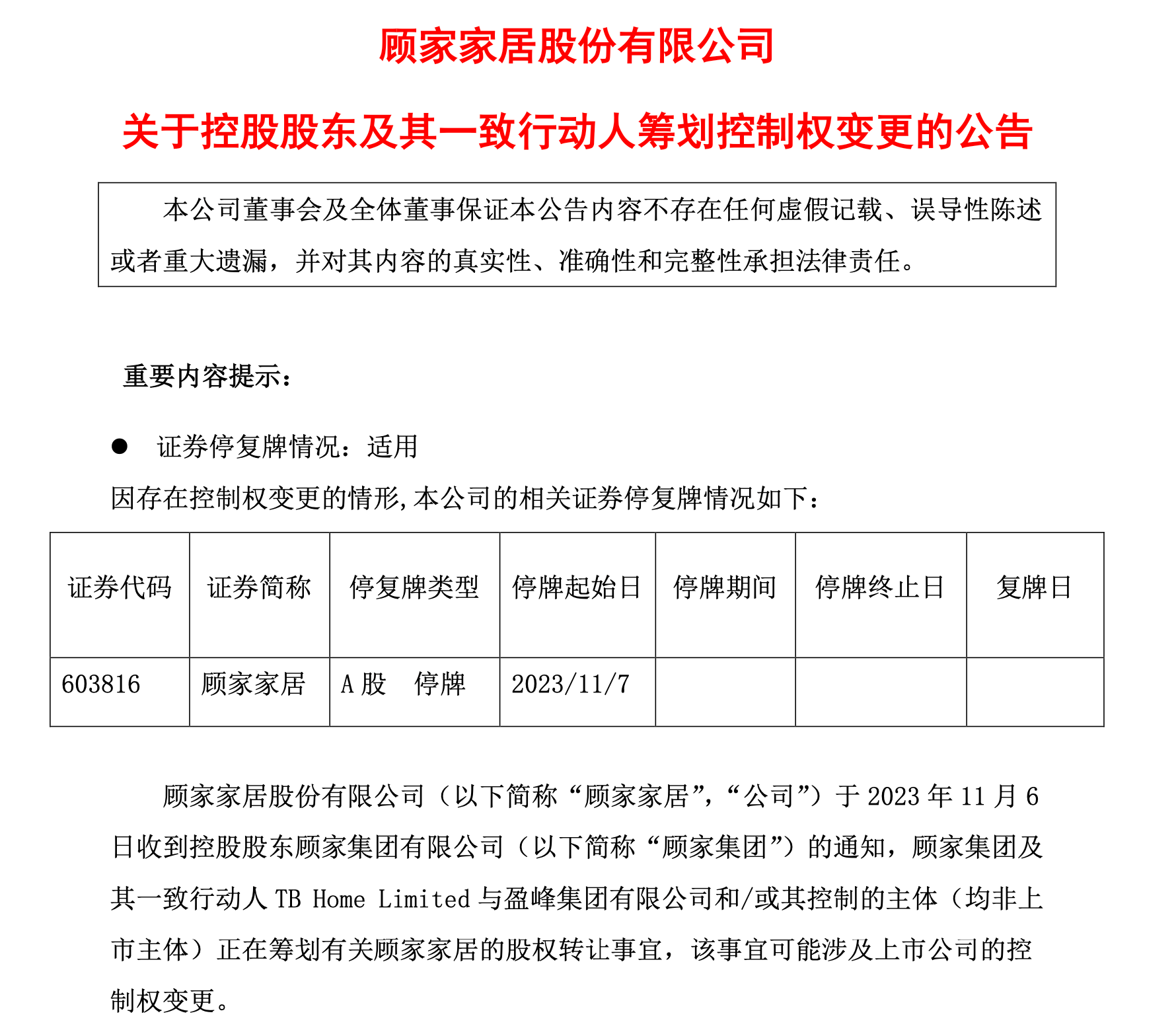 顾家家居股份有限公司

关于控股股东及其一致行动人筹划控制权变更的公告

本公司董事会及全体董事保证本公告内容不存在任何虚假记载、误导性陈述或者重大遗漏，并对其内容的真实性、准确性和完整性承担法律责任。

重要内容提示：

● 证券停复牌情况：适用

因存在控制权变更的情形,本公司的相关证券停复牌情况如下：

| 证券代码 | 证券简称 | 停复牌类型 | 停牌起始日 | 停牌期间 | 停牌终止日 | 复牌日 |
|---|---|---|---|---|---|---|
| 603816 | 顾家家居 | A 股 停牌 | 2023/11/7 | | | |

顾家家居股份有限公司（以下简称“顾家家居”,“公司”）于 2023 年 11 月 6 日收到控股股东顾家集团有限公司（以下简称“顾家集团”）的通知，顾家集团及其一致行动人 TB Home Limited 与盈峰集团有限公司和/或其控制的主体（均非上市主体）正在筹划有关顾家家居的股权转让事宜，该事宜可能涉及上市公司的控制权变更。